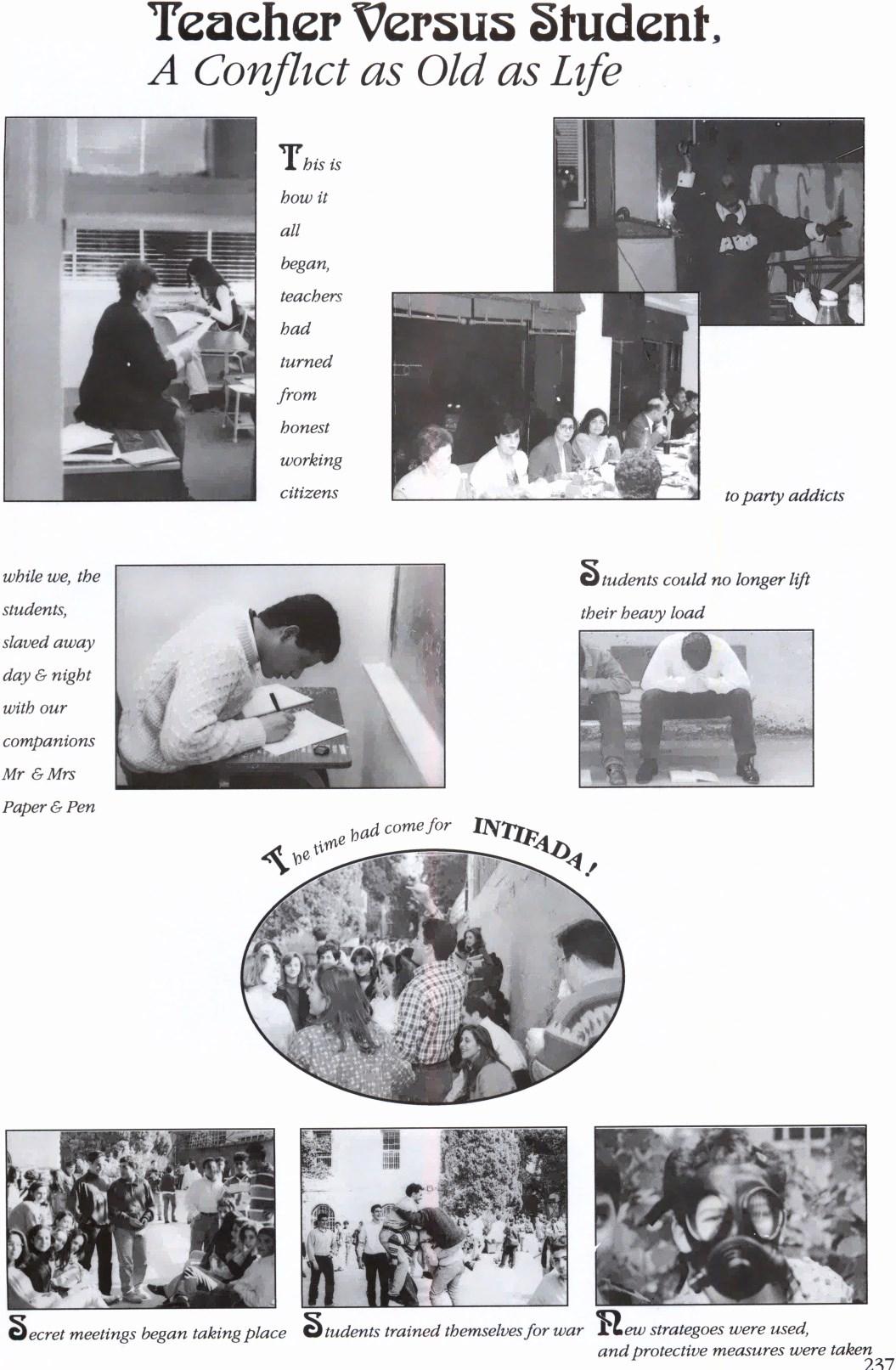 Teacher Versus Student,
A Conflict as Old as Life

This is how it all began, teachers had turned from honest working citizens

to party addicts

while we, the students, slaved away day & night with our companions Mr & Mrs Paper & Pen

Students could no longer lift their heavy load

The time had come for INTIFADA!

Secret meetings began taking place

Students trained themselves for war

New strategoes were used, and protective measures were taken

237